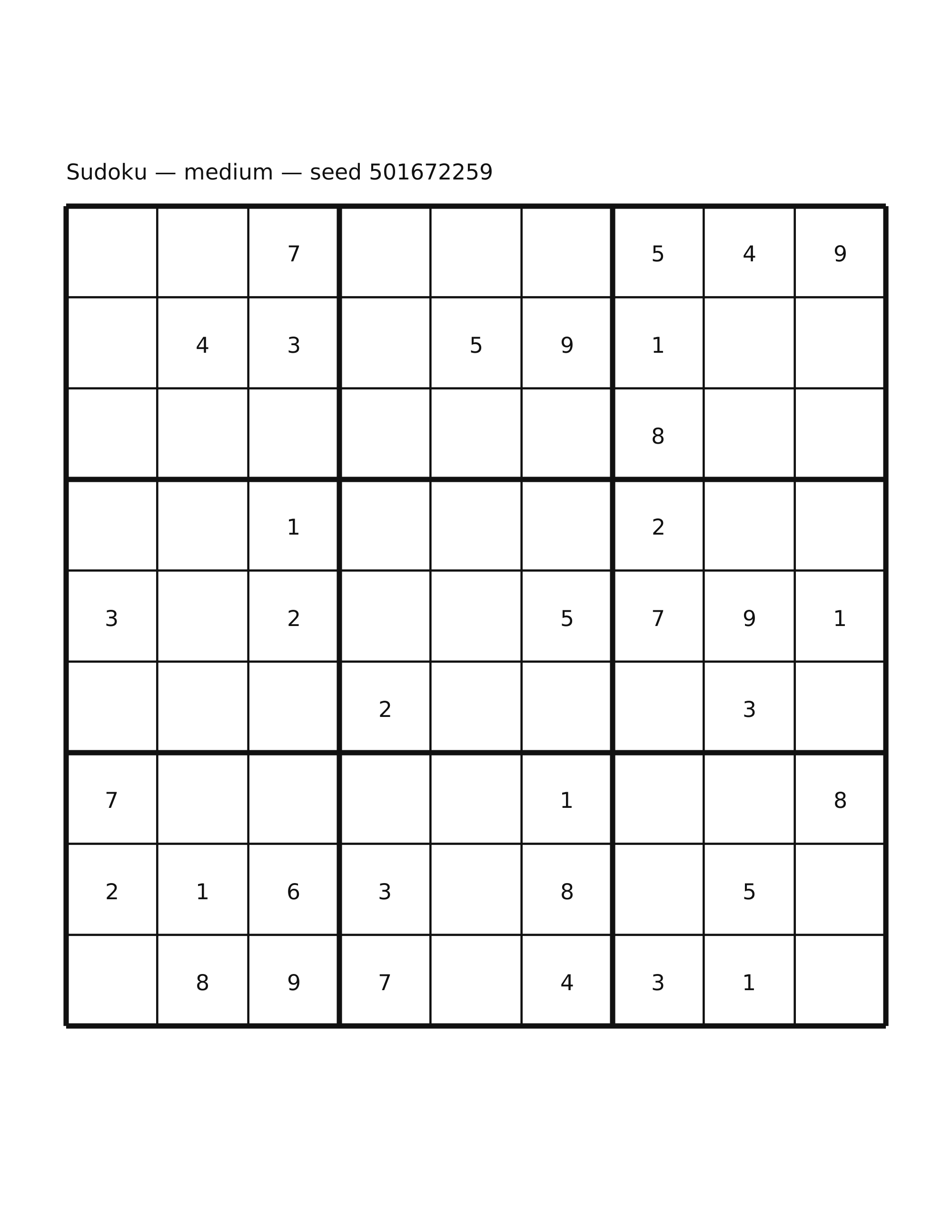 Sudoku — medium — seed 501672259

| | | | | | | | | |
|---|---|---|---|---|---|---|---|---|
| | | 7 | | | | 5 | 4 | 9 |
| | 4 | 3 | | 5 | 9 | 1 | | |
| | | | | | | 8 | | |
| | | 1 | | | | 2 | | |
| 3 | | 2 | | | 5 | 7 | 9 | 1 |
| | | | 2 | | | | 3 | |
| 7 | | | | | 1 | | | 8 |
| 2 | 1 | 6 | 3 | | 8 | | 5 | |
| | 8 | 9 | 7 | | 4 | 3 | 1 | |